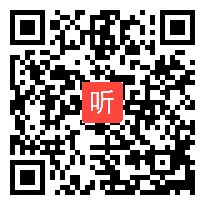 听